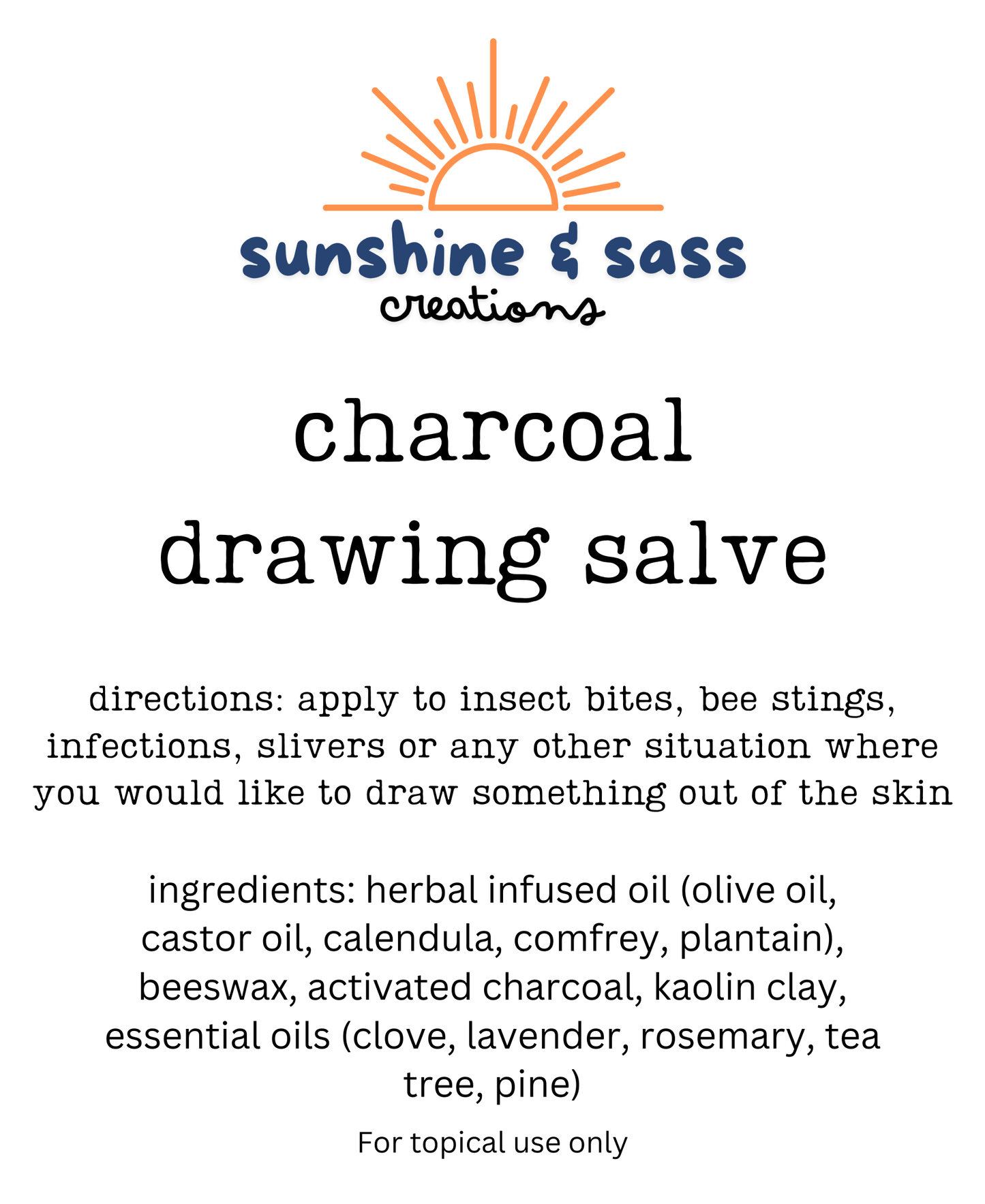 sunshine & sass
creations

charcoal
drawing salve

directions: apply to insect bites, bee stings, infections, slivers or any other situation where you would like to draw something out of the skin

ingredients: herbal infused oil (olive oil, castor oil, calendula, comfrey, plantain), beeswax, activated charcoal, kaolin clay, essential oils (clove, lavender, rosemary, tea tree, pine)

For topical use only